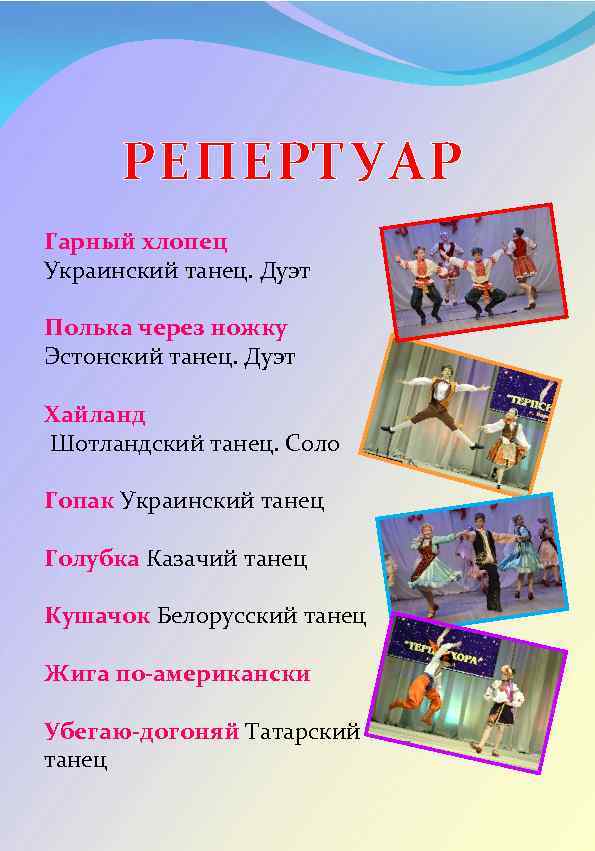 РЕПЕРТУАР

Гарный хлопец
Украинский танец. Дуэт

Полька через ножку
Эстонский танец. Дуэт

Хайланд
Шотландский танец. Соло

Гопак Украинский танец

Голубка Казачий танец

Кушачок Белорусский танец

Жига по-американски

Убегаю-догоняй Татарский танец